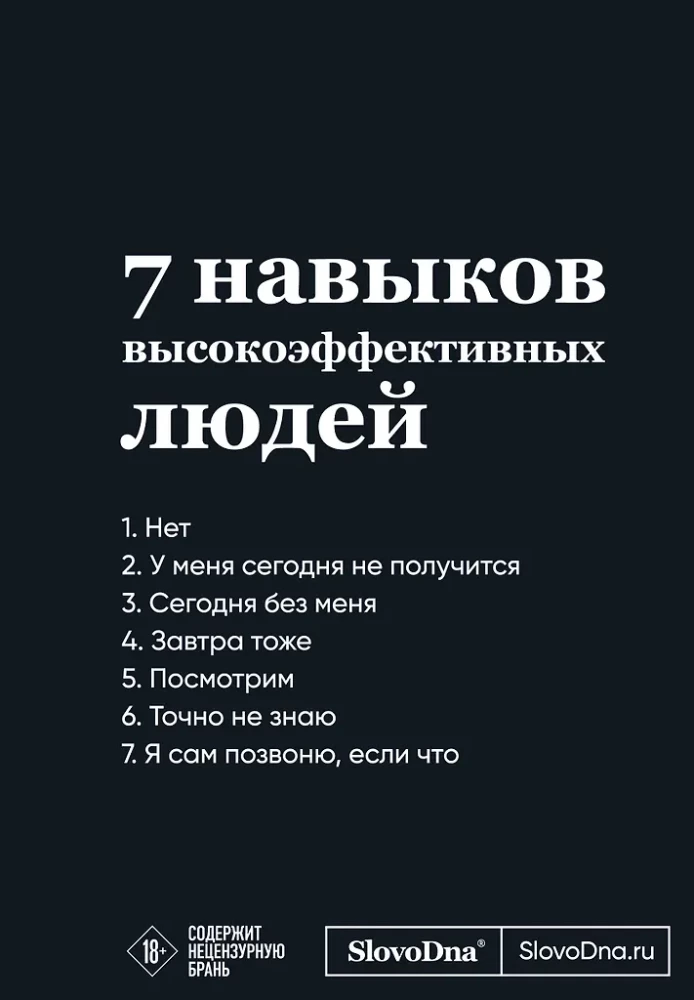 7 навыков
высокоэффективных
людей

1. Нет
2. У меня сегодня не получится
3. Сегодня без меня
4. Завтра тоже
5. Посмотрим
6. Точно не знаю
7. Я сам позвоню, если что

18+
СОДЕРЖИТ
НЕЦЕНЗУРНУЮ
БРАНЬ

SlovoDna®
SlovoDna.ru